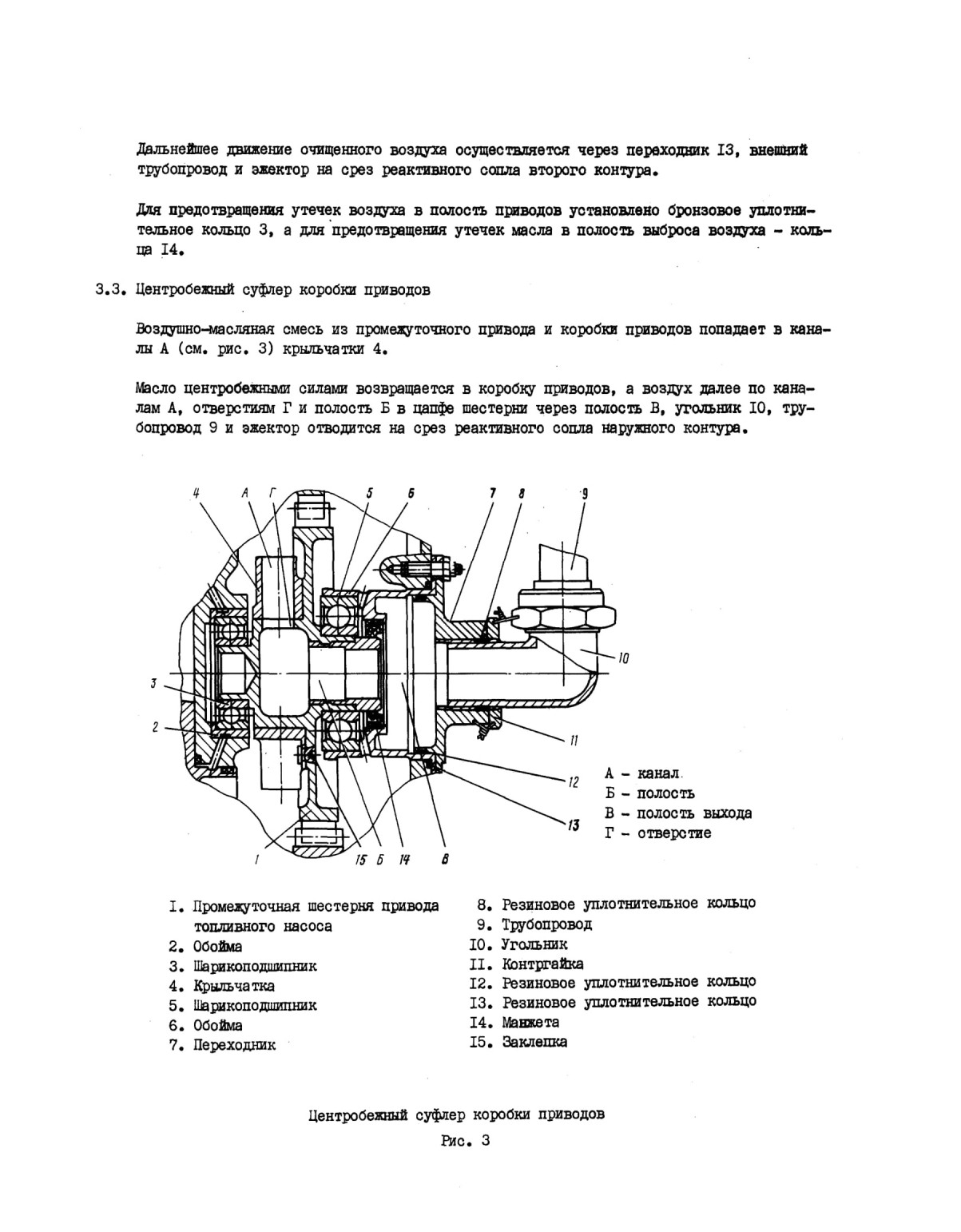 Дальнейшее движение очищенного воздуха осуществляется через переходник I3, внешний трубопровод и эжектор на срез реактивного сопла второго контура.

Для предотвращения утечек воздуха в полость приводов установлено бронзовое уплотнительное кольцо 3, а для предотвращения утечек масла в полость выброса воздуха - кольца I4.

3.3. Центробежный суфлер коробки приводов

Воздушно-масляная смесь из промежуточного привода и коробки приводов попадает в каналы А (см. рис. 3) крыльчатки 4.

Масло центробежными силами возвращается в коробку приводов, а воздух далее по каналам А, отверстиям Г и полость Б в цапфе шестерни через полость В, угольник I0, трубопровод 9 и эжектор отводится на срез реактивного сопла наружного контура.

4 А Г 5 6 7 8 9
10
3
2
11
12
13
1 15 Б 14 В

А - канал
Б - полость
В - полость выхода
Г - отверстие

I. Промежуточная шестерня привода топливного насоса
2. Обойма
3. Шарикоподшипник
4. Крыльчатка
5. Шарикоподшипник
6. Обойма
7. Переходник
8. Резиновое уплотнительное кольцо
9. Трубопровод
I0. Угольник
II. Контргайка
I2. Резиновое уплотнительное кольцо
I3. Резиновое уплотнительное кольцо
I4. Манжета
I5. Заклепка

Центробежный суфлер коробки приводов

Рис. 3